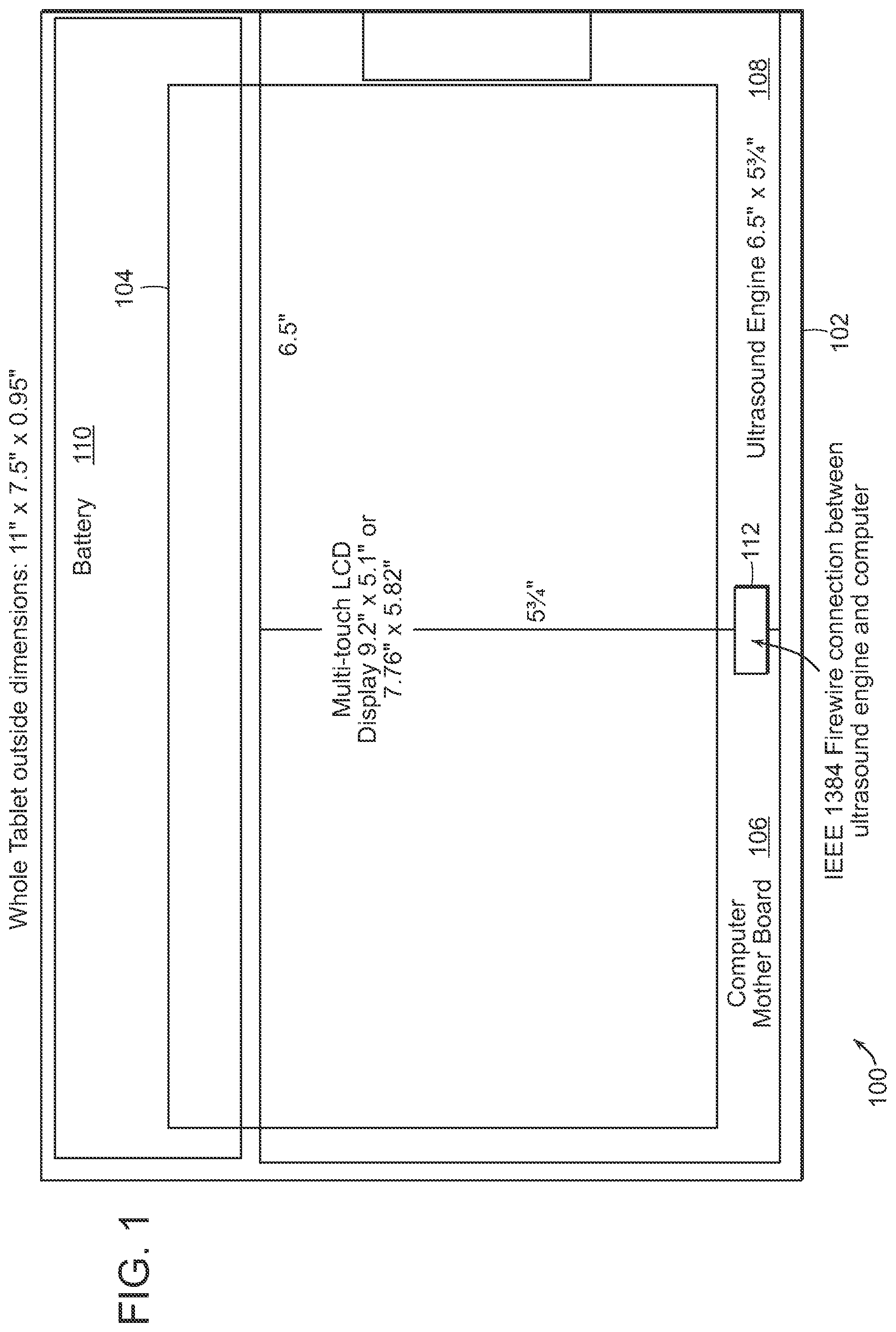 FIG. 1

Whole Tablet outside dimensions: 11" x 7.5" x 0.95"

Battery 110

104

6.5"

Multi-touch LCD Display 9.2" x 5.1" or 7.76" x 5.82"

$5\frac{3}{4}$"

Computer Mother Board 106

112

Ultrasound Engine 6.5" x $5\frac{3}{4}$" 108

102

IEEE 1384 Firewire connection between ultrasound engine and computer

100